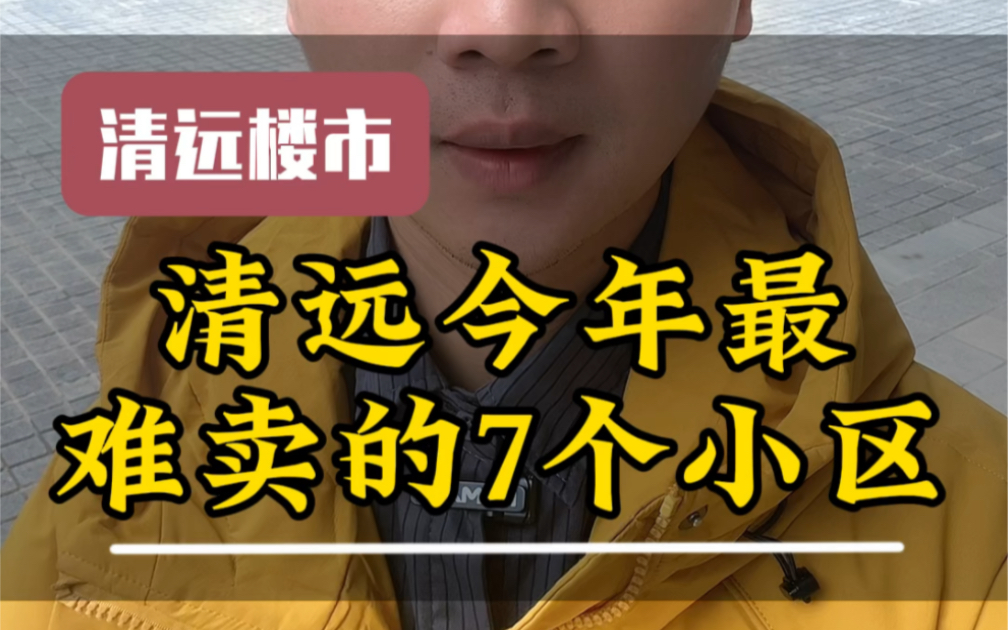 清远楼市

清远今年最难卖的7个小区